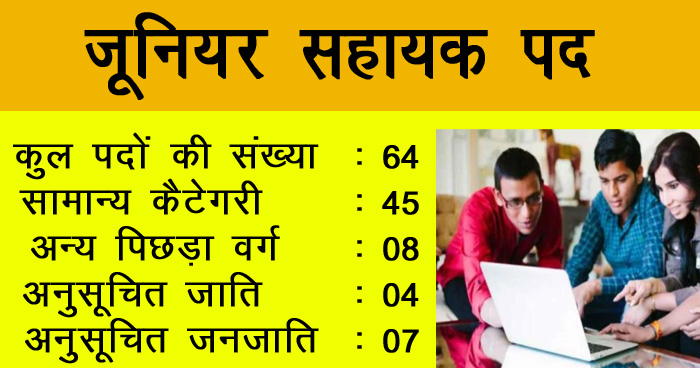 जूनियर सहायक पद

कुल पदों की संख्या : 64
सामान्य कैटेगरी : 45
अन्य पिछड़ा वर्ग : 08
अनुसूचित जाति : 04
अनुसूचित जनजाति : 07